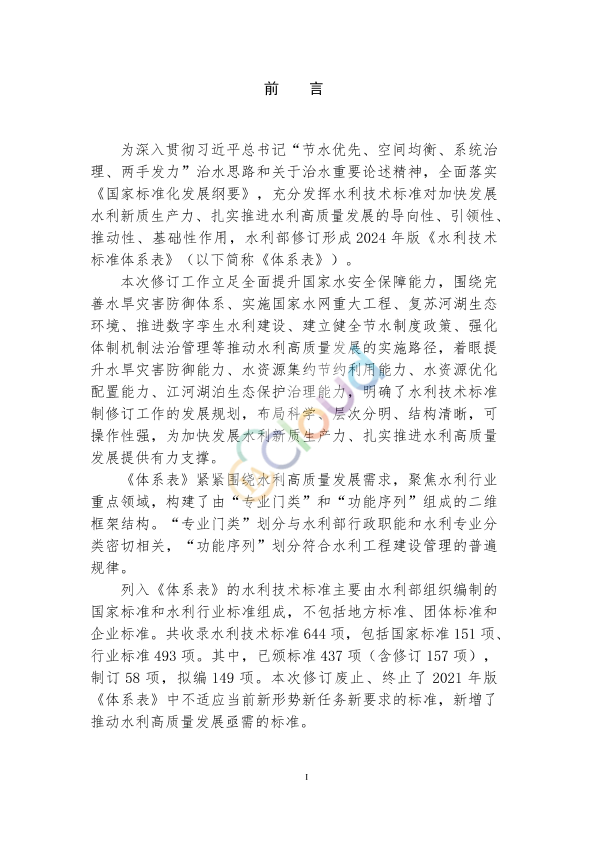 前　言

为深入贯彻习近平总书记“节水优先、空间均衡、系统治理、两手发力”治水思路和关于治水重要论述精神，全面落实《国家标准化发展纲要》，充分发挥水利技术标准对加快发展水利新质生产力、扎实推进水利高质量发展的导向性、引领性、推动性、基础性作用，水利部修订形成2024年版《水利技术标准体系表》（以下简称《体系表》）。

本次修订工作立足全面提升国家水安全保障能力，围绕完善水旱灾害防御体系、实施国家水网重大工程、复苏河湖生态环境、推进数字孪生水利建设、建立健全节水制度政策、强化体制机制法治管理等推动水利高质量发展的实施路径，着眼提升水旱灾害防御能力、水资源集约节约利用能力、水资源优化配置能力、江河湖泊生态保护治理能力，明确了水利技术标准制修订工作的发展规划，布局科学、层次分明、结构清晰，可操作性强，为加快发展水利新质生产力、扎实推进水利高质量发展提供有力支撑。

《体系表》紧紧围绕水利高质量发展需求，聚焦水利行业重点领域，构建了由“专业门类”和“功能序列”组成的二维框架结构。“专业门类”划分与水利部行政职能和水利专业分类密切相关，“功能序列”划分符合水利工程建设管理的普遍规律。

列入《体系表》的水利技术标准主要由水利部组织编制的国家标准和水利行业标准组成，不包括地方标准、团体标准和企业标准。共收录水利技术标准644项，包括国家标准151项、行业标准493项。其中，已颁标准437项（含修订157项），制订58项，拟编149项。本次修订废止、终止了2021年版《体系表》中不适应当前新形势新任务新要求的标准，新增了推动水利高质量发展亟需的标准。

I